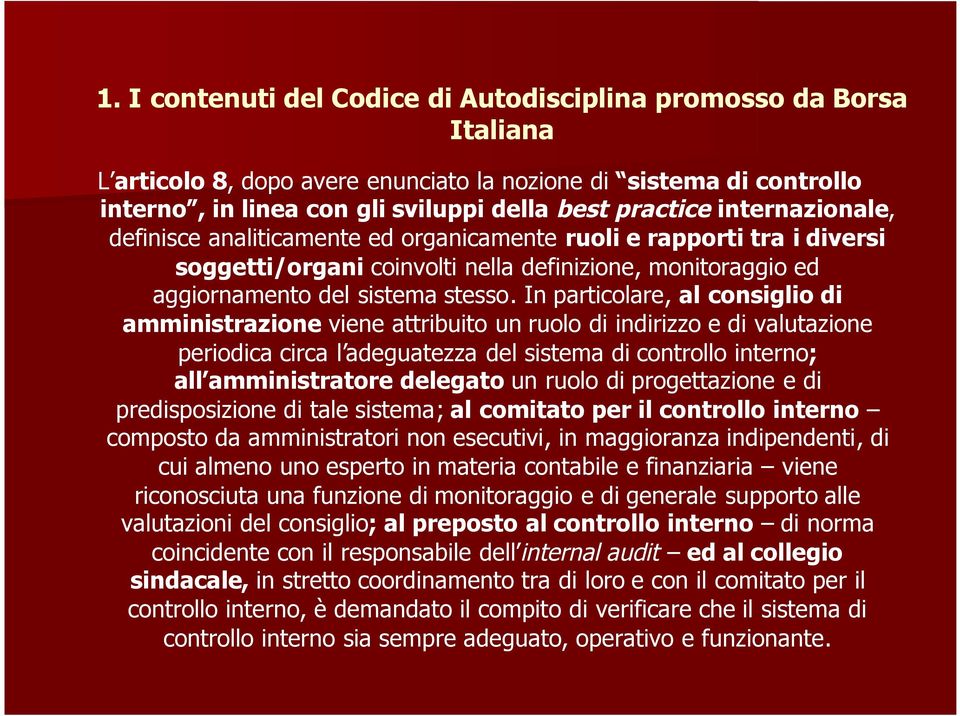 1. I contenuti del Codice di Autodisciplina promosso da Borsa Italiana

L'articolo 8, dopo avere enunciato la nozione di "sistema di controllo interno", in linea con gli sviluppi della best practice internazionale, definisce analiticamente ed organicamente ruoli e rapporti tra i diversi soggetti/organi coinvolti nella definizione, monitoraggio ed aggiornamento del sistema stesso. In particolare, al consiglio di amministrazione viene attribuito un ruolo di indirizzo e di valutazione periodica circa l'adeguatezza del sistema di controllo interno; all'amministratore delegato un ruolo di progettazione e di predisposizione di tale sistema; al comitato per il controllo interno – composto da amministratori non esecutivi, in maggioranza indipendenti, di cui almeno uno esperto in materia contabile e finanziaria – viene riconosciuta una funzione di monitoraggio e di generale supporto alle valutazioni del consiglio; al preposto al controllo interno – di norma coincidente con il responsabile dell'internal audit – ed al collegio sindacale, in stretto coordinamento tra di loro e con il comitato per il controllo interno, è demandato il compito di verificare che il sistema di controllo interno sia sempre adeguato, operativo e funzionante.